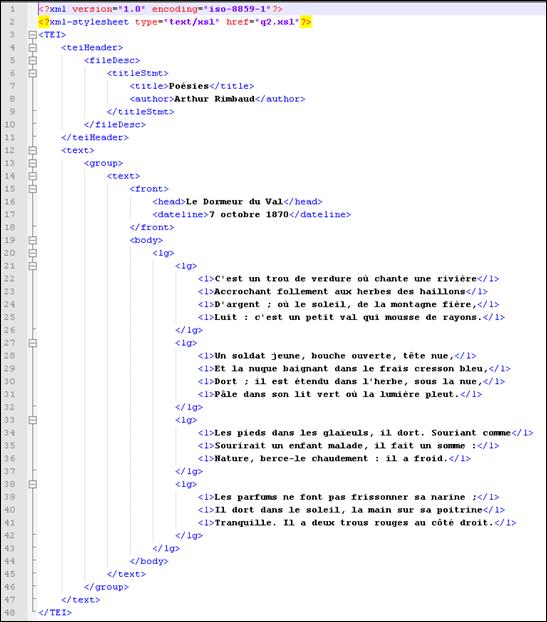 1 <?xml version="1.0" encoding="iso-8859-1"?>
2 <?xml-stylesheet type="text/xsl" href="q2.xsl"?>
3 <TEI>
4 <teiHeader>
5 <fileDesc>
6 <titleStmt>
7 <title>Poésies</title>
8 <author>Arthur Rimbaud</author>
9 </titleStmt>
10 </fileDesc>
11 </teiHeader>
12 <text>
13 <group>
14 <text>
15 <front>
16 <head>Le Dormeur du Val</head>
17 <dateline>7 octobre 1870</dateline>
18 </front>
19 <body>
20 <lg>
21 <lg>
22 <l>C'est un trou de verdure où chante une rivière</l>
23 <l>Accrochant follement aux herbes des haillons</l>
24 <l>D'argent ; où le soleil, de la montagne fière,</l>
25 <l>Luit : c'est un petit val qui mousse de rayons.</l>
26 </lg>
27 <lg>
28 <l>Un soldat jeune, bouche ouverte, tête nue,</l>
29 <l>Et la nuque baignant dans le frais cresson bleu,</l>
30 <l>Dort ; il est étendu dans l'herbe, sous la nue,</l>
31 <l>Pâle dans son lit vert où la lumière pleut.</l>
32 </lg>
33 <lg>
34 <l>Les pieds dans les glaïeuls, il dort. Souriant comme</l>
35 <l>Sourirait un enfant malade, il fait un somme :</l>
36 <l>Nature, berce-le chaudement : il a froid.</l>
37 </lg>
38 <lg>
39 <l>Les parfums ne font pas frissonner sa narine ;</l>
40 <l>Il dort dans le soleil, la main sur sa poitrine</l>
41 <l>Tranquille. Il a deux trous rouges au côté droit.</l>
42 </lg>
43 </lg>
44 </body>
45 </text>
46 </group>
47 </text>
48 </TEI>